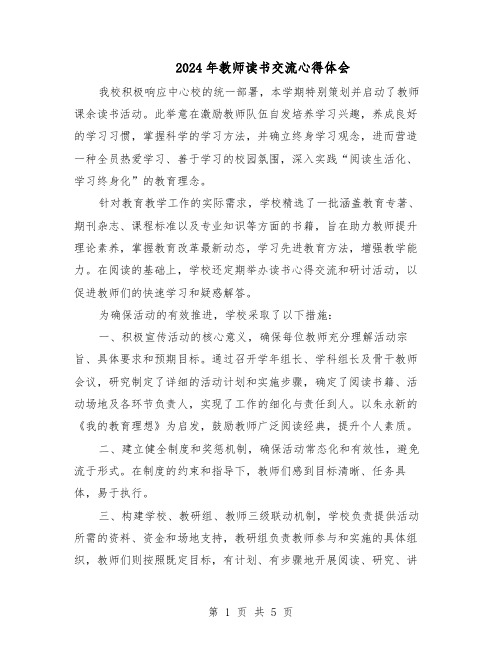 2024年教师读书交流心得体会

我校积极响应中心校的统一部署，本学期特别策划并启动了教师课余读书活动。此举意在激励教师队伍自发培养学习兴趣，养成良好的学习习惯，掌握科学的学习方法，并确立终身学习观念，进而营造一种全员热爱学习、善于学习的校园氛围，深入实践“阅读生活化、学习终身化”的教育理念。

针对教育教学工作的实际需求，学校精选了一批涵盖教育专著、期刊杂志、课程标准以及专业知识等方面的书籍，旨在助力教师提升理论素养，掌握教育改革最新动态，学习先进教育方法，增强教学能力。在阅读的基础上，学校还定期举办读书心得交流和研讨活动，以促进教师们的快速学习和疑惑解答。

为确保活动的有效推进，学校采取了以下措施：

一、积极宣传活动的核心意义，确保每位教师充分理解活动宗旨、具体要求和预期目标。通过召开学年组长、学科组长及骨干教师会议，研究制定了详细的活动计划和实施步骤，确定了阅读书籍、活动场地及各环节负责人，实现了工作的细化与责任到人。以朱永新的《我的教育理想》为启发，鼓励教师广泛阅读经典，提升个人素质。

二、建立健全制度和奖惩机制，确保活动常态化和有效性，避免流于形式。在制度的约束和指导下，教师们感到目标清晰、任务具体，易于执行。

三、构建学校、教研组、教师三级联动机制，学校负责提供活动所需的资料、资金和场地支持，教研组负责教师参与和实施的具体组织，教师们则按照既定目标，有计划、有步骤地开展阅读、研究、讲

第 1 页 共 5 页